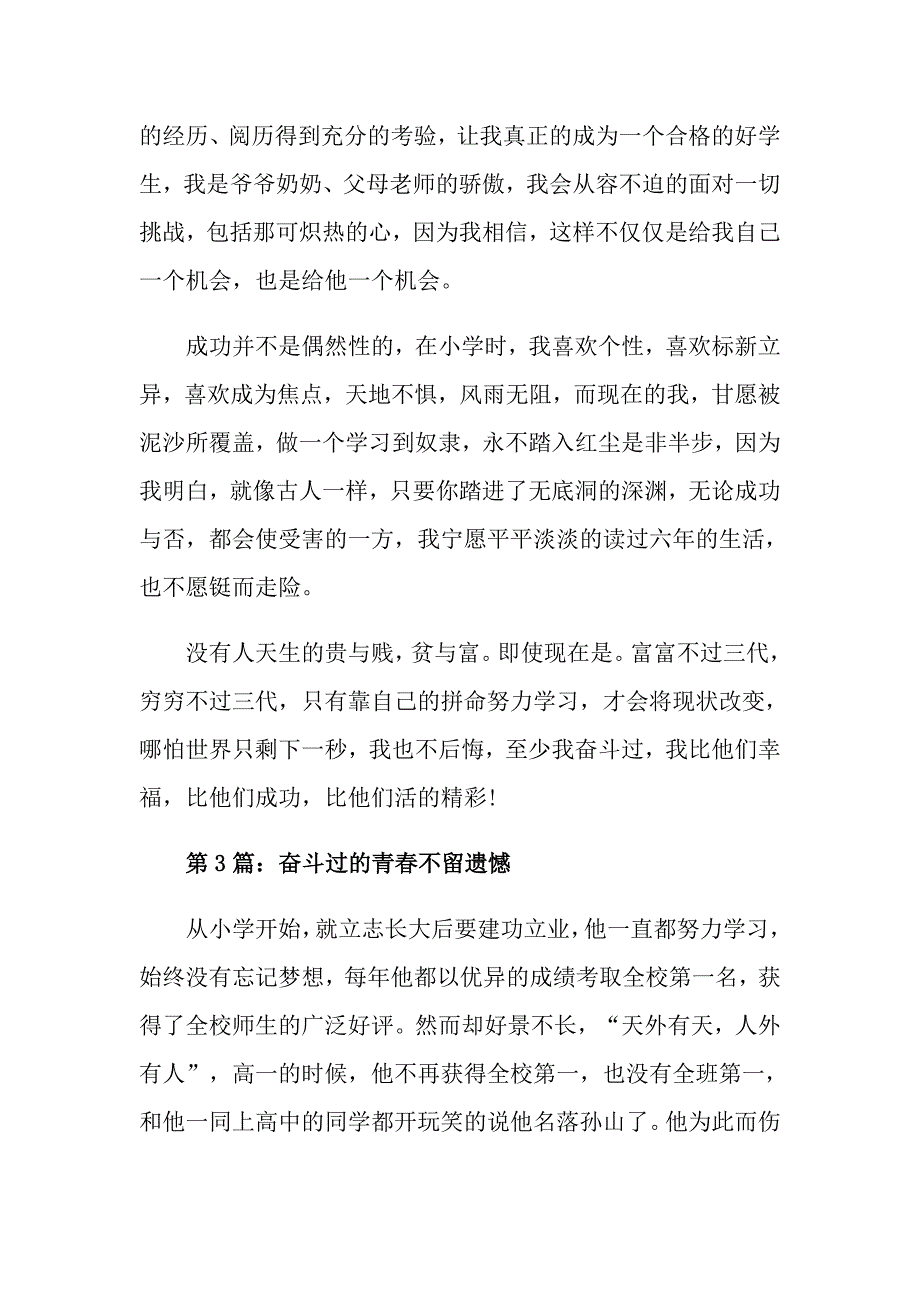 的经历、阅历得到充分的考验，让我真正的成为一个合格的好学生，我是爷爷奶奶、父母老师的骄傲，我会从容不迫的面对一切挑战，包括那可炽热的心，因为我相信，这样不仅仅是给我自己一个机会，也是给他一个机会。

成功并不是偶然性的，在小学时，我喜欢个性，喜欢标新立异，喜欢成为焦点，天地不惧，风雨无阻，而现在的我，甘愿被泥沙所覆盖，做一个学习到奴隶，永不踏入红尘是非半步，因为我明白，就像古人一样，只要你踏进了无底洞的深渊，无论成功与否，都会使受害的一方，我宁愿平平淡淡的读过六年的生活，也不愿铤而走险。

没有人天生的贵与贱，贫与富。即使现在是。富富不过三代，穷穷不过三代，只有靠自己的拼命努力学习，才会将现状改变，哪怕世界只剩下一秒，我也不后悔，至少我奋斗过，我比他们幸福，比他们成功，比他们活的精彩！

第3篇：奋斗过的青春不留遗憾

从小学开始，就立志长大后要建功立业，他一直都努力学习，始终没有忘记梦想，每年他都以优异的成绩考取全校第一名，获得了全校师生的广泛好评。然而却好景不长，“天外有天，人外有人”，高一的时候，他不再获得全校第一，也没有全班第一，和他一同上高中的同学都开玩笑的说他名落孙山了。他为此而伤